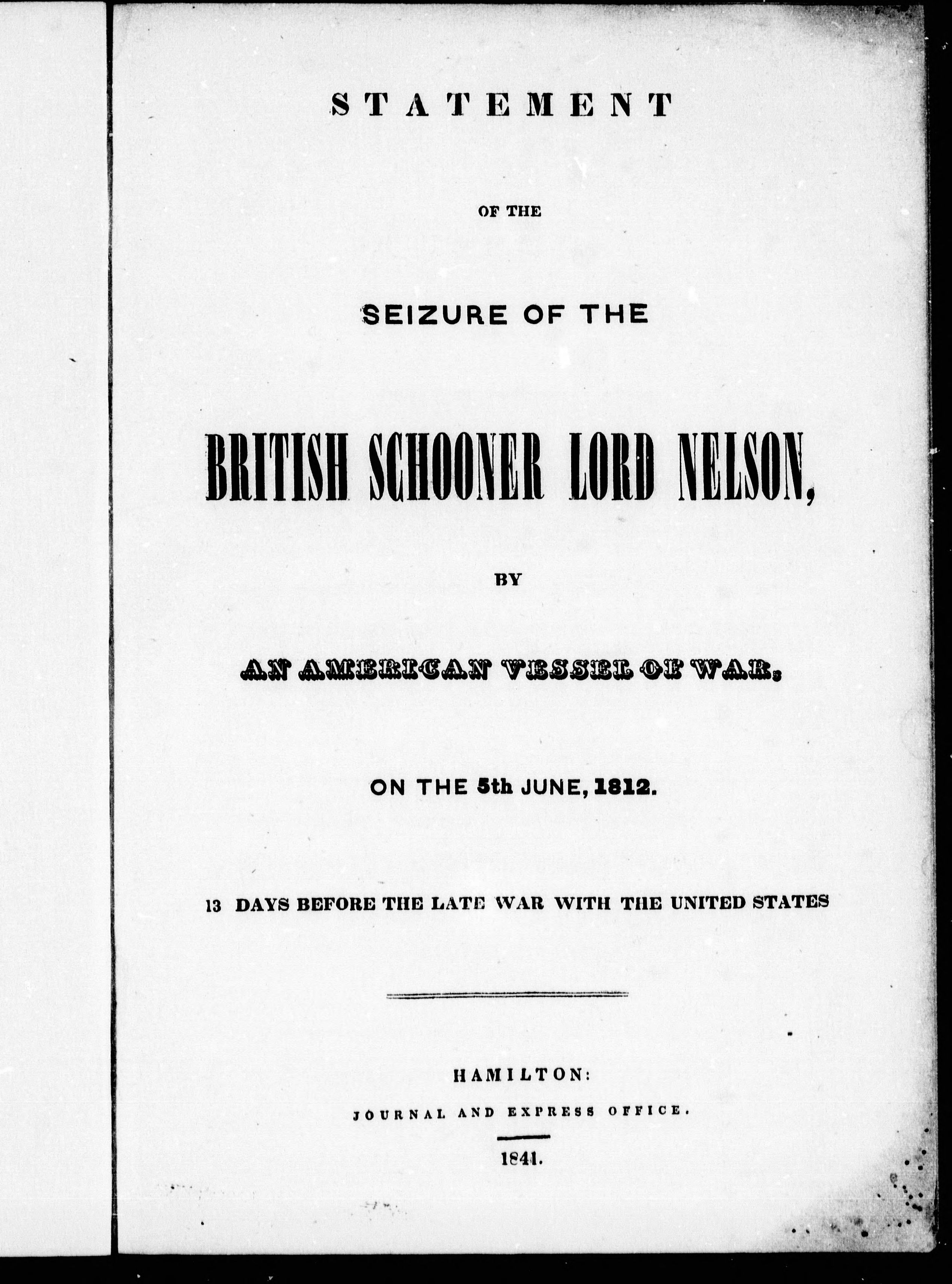 STATEMENT

OF THE

SEIZURE OF THE

BRITISH SCHOONER LORD NELSON,

BY

AN AMERICAN VESSEL OF WAR,

ON THE 5th JUNE, 1812.

13 DAYS BEFORE THE LATE WAR WITH THE UNITED STATES

HAMILTON:
JOURNAL AND EXPRESS OFFICE.
1841.